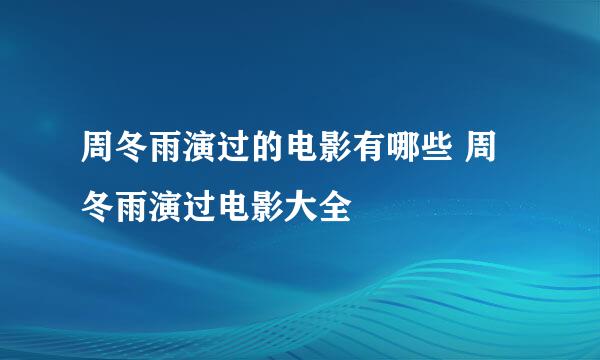 周冬雨演过的电影有哪些 周冬雨演过电影大全